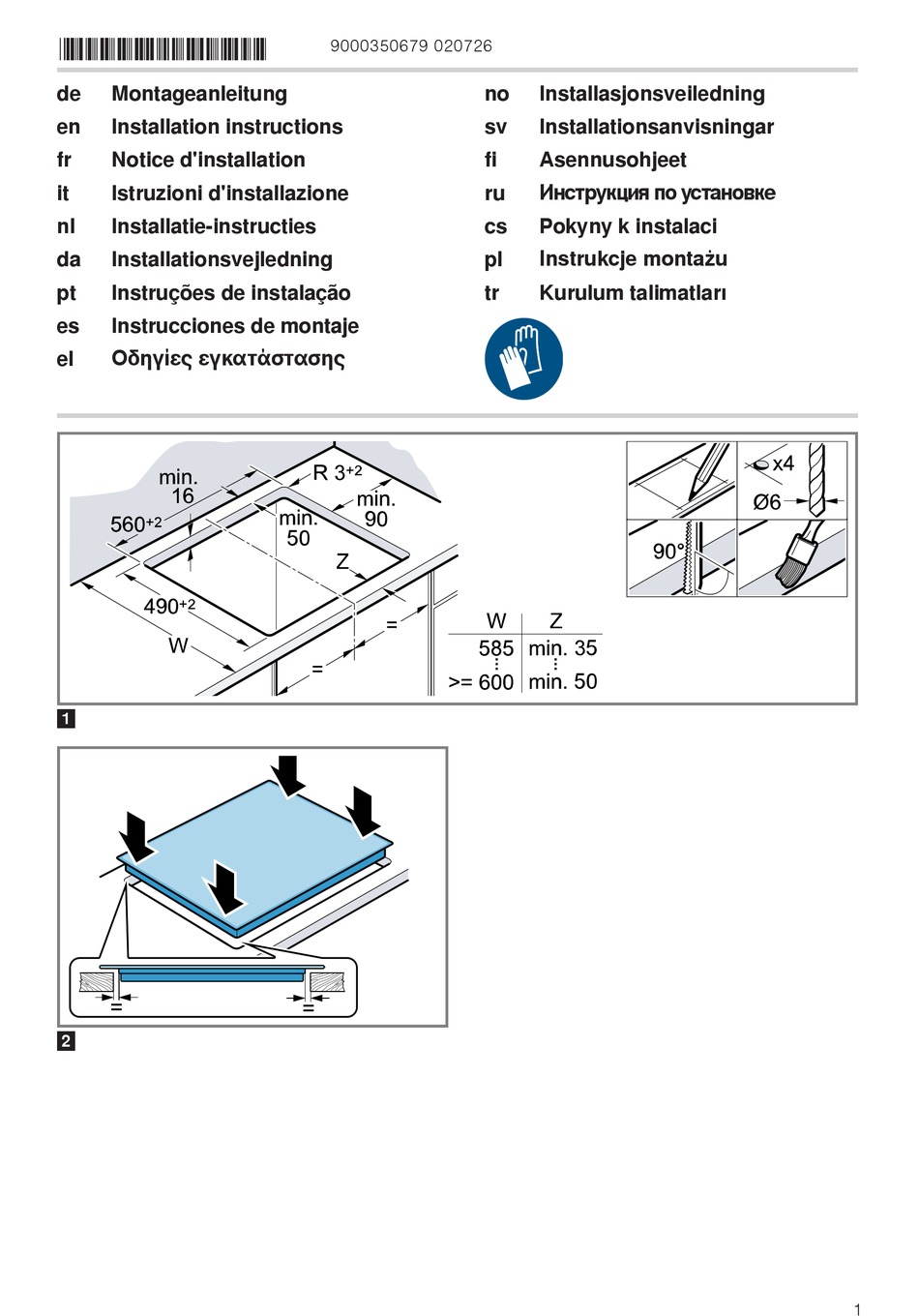 9000350679 020726

de Montageanleitung
en Installation instructions
fr Notice d'installation
it Istruzioni d'installazione
nl Installatie-instructies
da Installationsvejledning
pt Instruções de instalação
es Instrucciones de montaje
el Οδηγίες εγκατάστασης

no Installasjonsveiledning
sv Installationsanvisningar
fi Asennusohjeet
ru Инструкция по установке
cs Pokyny k instalaci
pl Instrukcje montażu
tr Kurulum talimatları

min. 16
R $3^{+2}$
min. 90
$560^{+2}$
min. 50
Z
$490^{+2}$
W
=
=

| W | Z |
|---|---|
| 585 | min. 35 |
| >= 600 | min. 50 |

x4
Ø6
90°

1

=
=

2

1